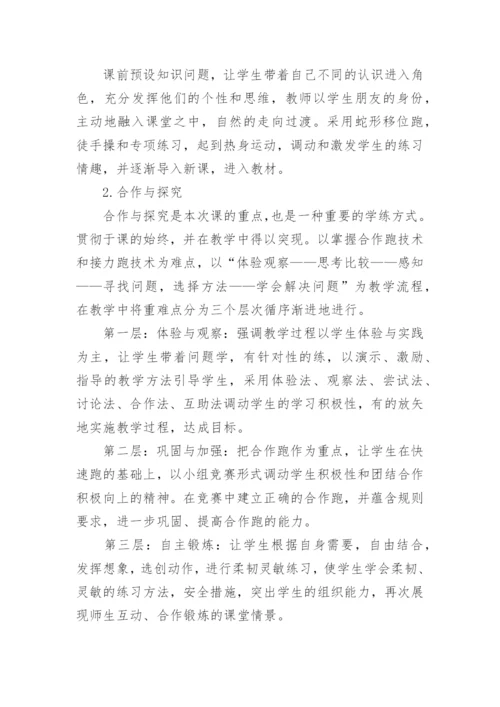 课前预设知识问题，让学生带着自己不同的认识进入角色，充分发挥他们的个性和思维，教师以学生朋友的身份，主动地融入课堂之中，自然的走向过渡。采用蛇形移位跑，徒手操和专项练习，起到热身运动，调动和激发学生的练习情趣，并逐渐导入新课，进入教材。

2. 合作与探究

合作与探究是本次课的重点，也是一种重要的学练方式。贯彻于课的始终，并在教学中得以突现。以掌握合作跑技术和接力跑技术为难点，以“体验观察——思考比较——感知——寻找问题，选择方法——学会解决问题”为教学流程，在教学中将重难点分为三个层次循序渐进地进行。

第一层：体验与观察：强调教学过程以学生体验与实践为主，让学生带着问题学，有针对性的练，以演示、激励、指导的教学方法引导学生，采用体验法、观察法、尝试法、讨论法、合作法、互助法调动学生的学习积极性，有的放矢地实施教学过程，达成目标。

第二层：巩固与加强：把合作跑作为重点，让学生在快速跑的基础上，以小组竞赛形式调动学生积极性和团结合作积极向上的精神。在竞赛中建立正确的合作跑，并蕴含规则要求，进一步巩固、提高合作跑的能力。

第三层：自主锻炼：让学生根据自身需要，自由结合，发挥想象，选创动作，进行柔韧灵敏练习，使学生学会柔韧、灵敏的练习方法，安全措施，突出学生的组织能力，再次展现师生互动、合作锻炼的课堂情景。